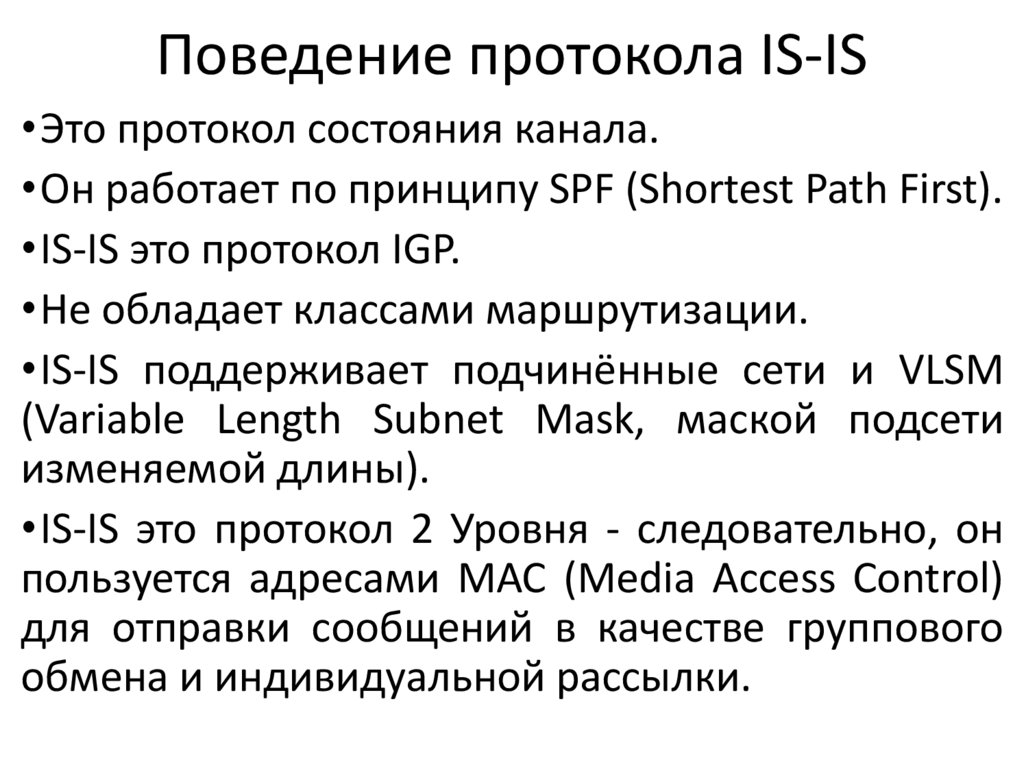 Поведение протокола IS-IS

•Это протокол состояния канала.

•Он работает по принципу SPF (Shortest Path First).

•IS-IS это протокол IGP.

•Не обладает классами маршрутизации.

•IS-IS поддерживает подчинённые сети и VLSM (Variable Length Subnet Mask, маской подсети изменяемой длины).

•IS-IS это протокол 2 Уровня - следовательно, он пользуется адресами MAC (Media Access Control) для отправки сообщений в качестве группового обмена и индивидуальной рассылки.